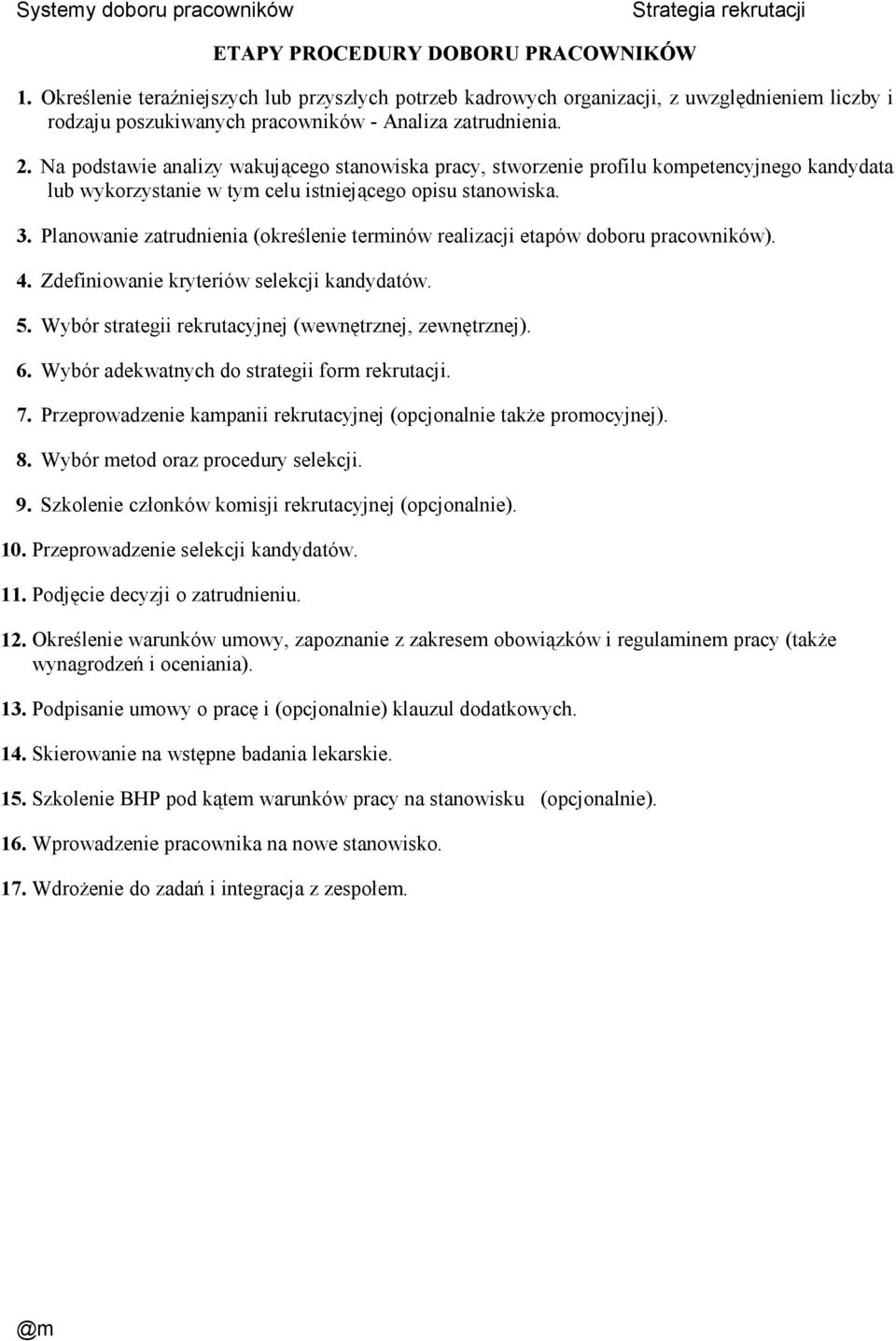 Systemy doboru pracowników Strategia rekrutacji

ETAPY PROCEDURY DOBORU PRACOWNIKÓW

1. Określenie teraźniejszych lub przyszłych potrzeb kadrowych organizacji, z uwzględnieniem liczby i rodzaju poszukiwanych pracowników - Analiza zatrudnienia.

2. Na podstawie analizy wakującego stanowiska pracy, stworzenie profilu kompetencyjnego kandydata lub wykorzystanie w tym celu istniejącego opisu stanowiska.

3. Planowanie zatrudnienia (określenie terminów realizacji etapów doboru pracowników).

4. Zdefiniowanie kryteriów selekcji kandydatów.

5. Wybór strategii rekrutacyjnej (wewnętrznej, zewnętrznej).

6. Wybór adekwatnych do strategii form rekrutacji.

7. Przeprowadzenie kampanii rekrutacyjnej (opcjonalnie także promocyjnej).

8. Wybór metod oraz procedury selekcji.

9. Szkolenie członków komisji rekrutacyjnej (opcjonalnie).

10. Przeprowadzenie selekcji kandydatów.

11. Podjęcie decyzji o zatrudnieniu.

12. Określenie warunków umowy, zapoznanie z zakresem obowiązków i regulaminem pracy (także wynagrodzeń i oceniania).

13. Podpisanie umowy o pracę i (opcjonalnie) klauzul dodatkowych.

14. Skierowanie na wstępne badania lekarskie.

15. Szkolenie BHP pod kątem warunków pracy na stanowisku (opcjonalnie).

16. Wprowadzenie pracownika na nowe stanowisko.

17. Wdrożenie do zadań i integracja z zespołem.

@m